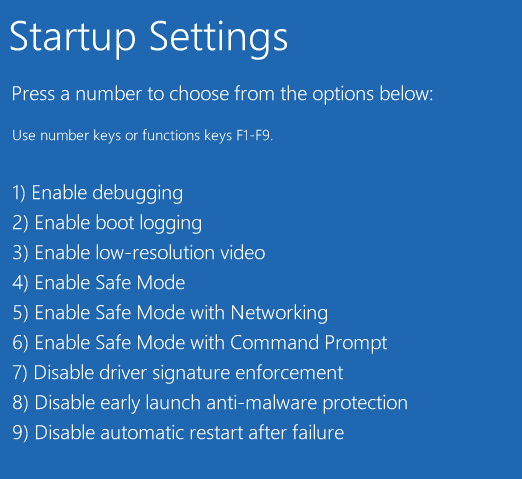 Startup Settings

Press a number to choose from the options below:

Use number keys or functions keys F1-F9.

1) Enable debugging
2) Enable boot logging
3) Enable low-resolution video
4) Enable Safe Mode
5) Enable Safe Mode with Networking
6) Enable Safe Mode with Command Prompt
7) Disable driver signature enforcement
8) Disable early launch anti-malware protection
9) Disable automatic restart after failure